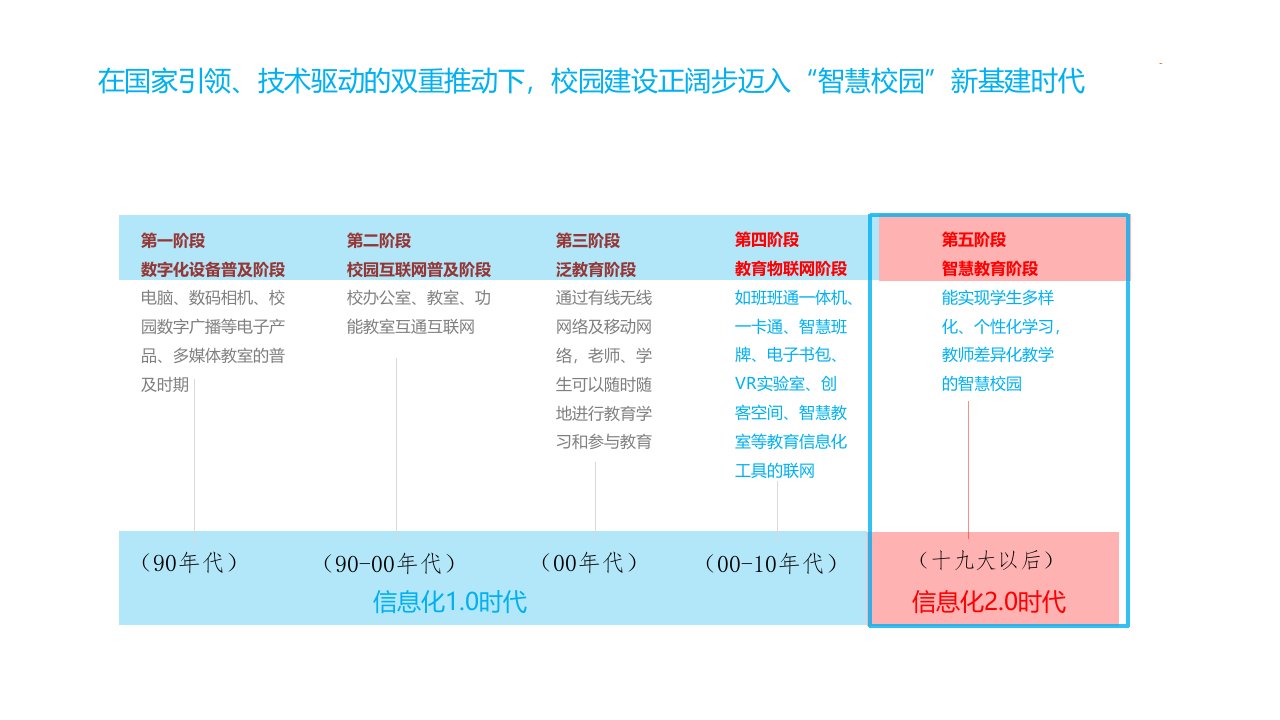 在国家引领、技术驱动的双重推动下，校园建设正阔步迈入“智慧校园”新基建时代

第一阶段
数字化设备普及阶段
电脑、数码相机、校园数字广播等电子产品、多媒体教室的普及时期

第二阶段
校园互联网普及阶段
校办公室、教室、功能教室互通互联网

第三阶段
泛教育阶段
通过有线无线网络及移动网络，老师、学生可以随时随地进行教育学习和参与教育

第四阶段
教育物联网阶段
如班班通一体机、一卡通、智慧班牌、电子书包、VR实验室、创客空间、智慧教室等教育信息化工具的联网

第五阶段
智慧教育阶段
能实现学生多样化、个性化学习，教师差异化教学的智慧校园

（90年代）

（90-00年代）

（00年代）

（00-10年代）

（十九大以后）

信息化1.0时代

信息化2.0时代